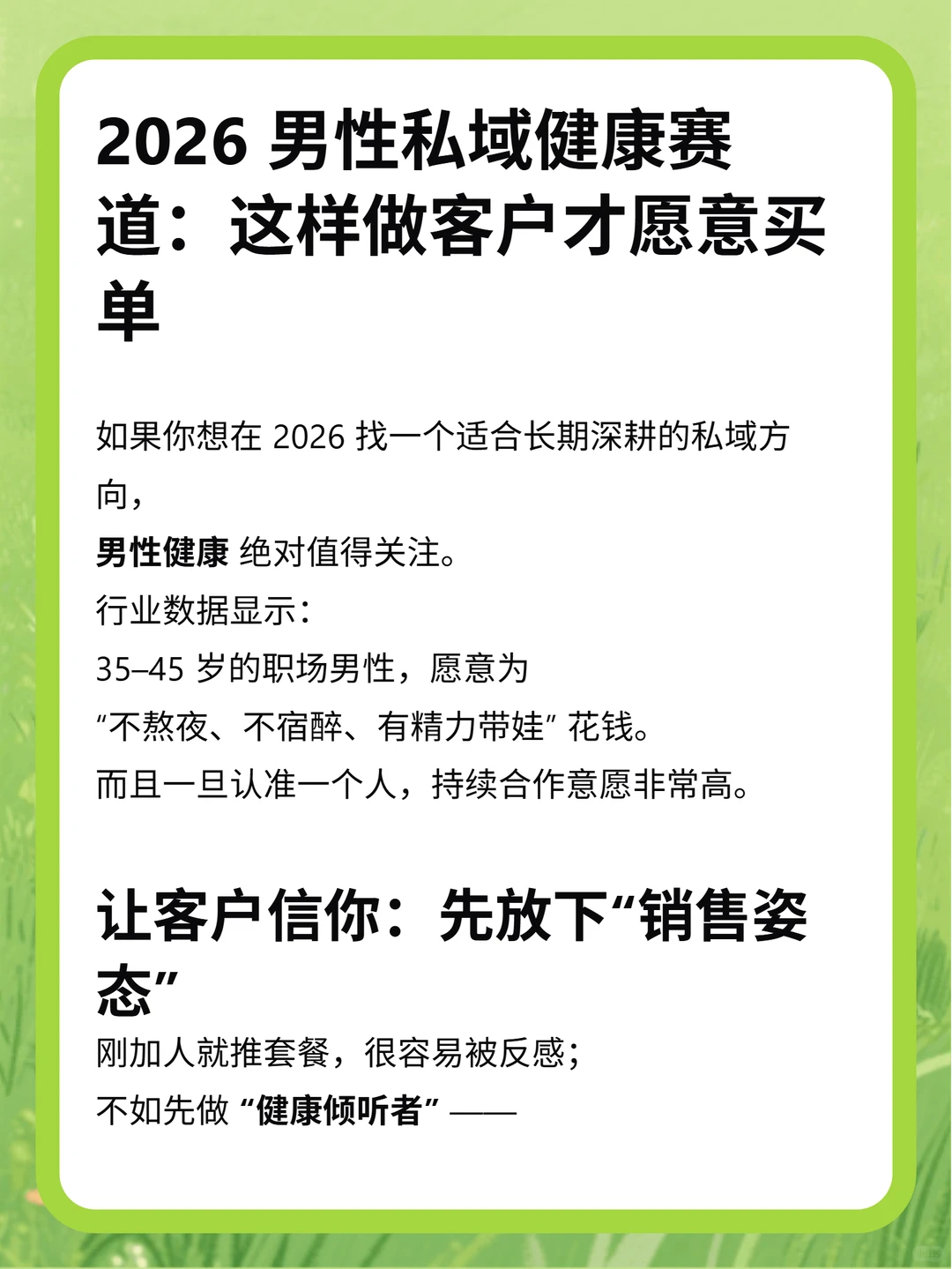 2026 男性私域健康赛道：这样做客户才愿意买单

如果你想在 2026 找一个适合长期深耕的私域方向，
男性健康 绝对值得关注。
行业数据显示：
35–45 岁的职场男性，愿意为
“不熬夜、不宿醉、有精力带娃” 花钱。
而且一旦认准一个人，持续合作意愿非常高。

让客户信你：先放下“销售姿态”
刚加人就推套餐，很容易被反感；
不如先做 “健康倾听者” ——